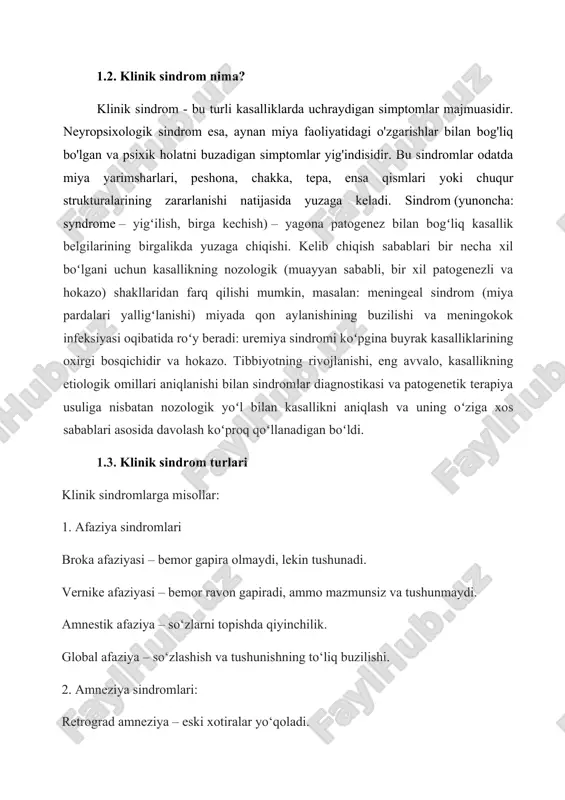 1.2. Klinik sindrom nima?

Klinik sindrom - bu turli kasalliklarda uchraydigan simptomlar majmuasidir. Neyropsixologik sindrom esa, aynan miya faoliyatidagi o'zgarishlar bilan bog'liq bo'lgan va psixik holatni buzadigan simptomlar yig'indisidir. Bu sindromlar odatda miya yarimsharlari, peshona, chakka, tepa, ensa qismlari yoki chuqur strukturalarining zararlanishi natijasida yuzaga keladi. Sindrom (yunoncha: syndrome – yig‘ilish, birga kechish) – yagona patogenez bilan bog‘liq kasallik belgilarining birgalikda yuzaga chiqishi. Kelib chiqish sabablari bir necha xil bo‘lgani uchun kasallikning nozologik (muayyan sababli, bir xil patogenezli va hokazo) shakllaridan farq qilishi mumkin, masalan: meningeal sindrom (miya pardalari yallig‘lanishi) miyada qon aylanishining buzilishi va meningokok infeksiyasi oqibatida ro‘y beradi: uremiya sindromi ko‘pgina buyrak kasalliklarining oxirgi bosqichidir va hokazo. Tibbiyotning rivojlanishi, eng avvalo, kasallikning etiologik omillari aniqlanishi bilan sindromlar diagnostikasi va patogenetik terapiya usuliga nisbatan nozologik yo‘l bilan kasallikni aniqlash va uning o‘ziga xos sabablari asosida davolash ko‘proq qo‘llanadigan bo‘ldi.

1.3. Klinik sindrom turlari

Klinik sindromlarga misollar:

1. Afaziya sindromlari

Broka afaziyasi – bemor gapira olmaydi, lekin tushunadi.

Vernike afaziyasi – bemor ravon gapiradi, ammo mazmunsiz va tushunmaydi.

Amnestik afaziya – so‘zlarni topishda qiyinchilik.

Global afaziya – so‘zlashish va tushunishning to‘liq buzilishi.

2. Amneziya sindromlari:

Retrograd amneziya – eski xotiralar yo‘qoladi.

FaylHub.uz